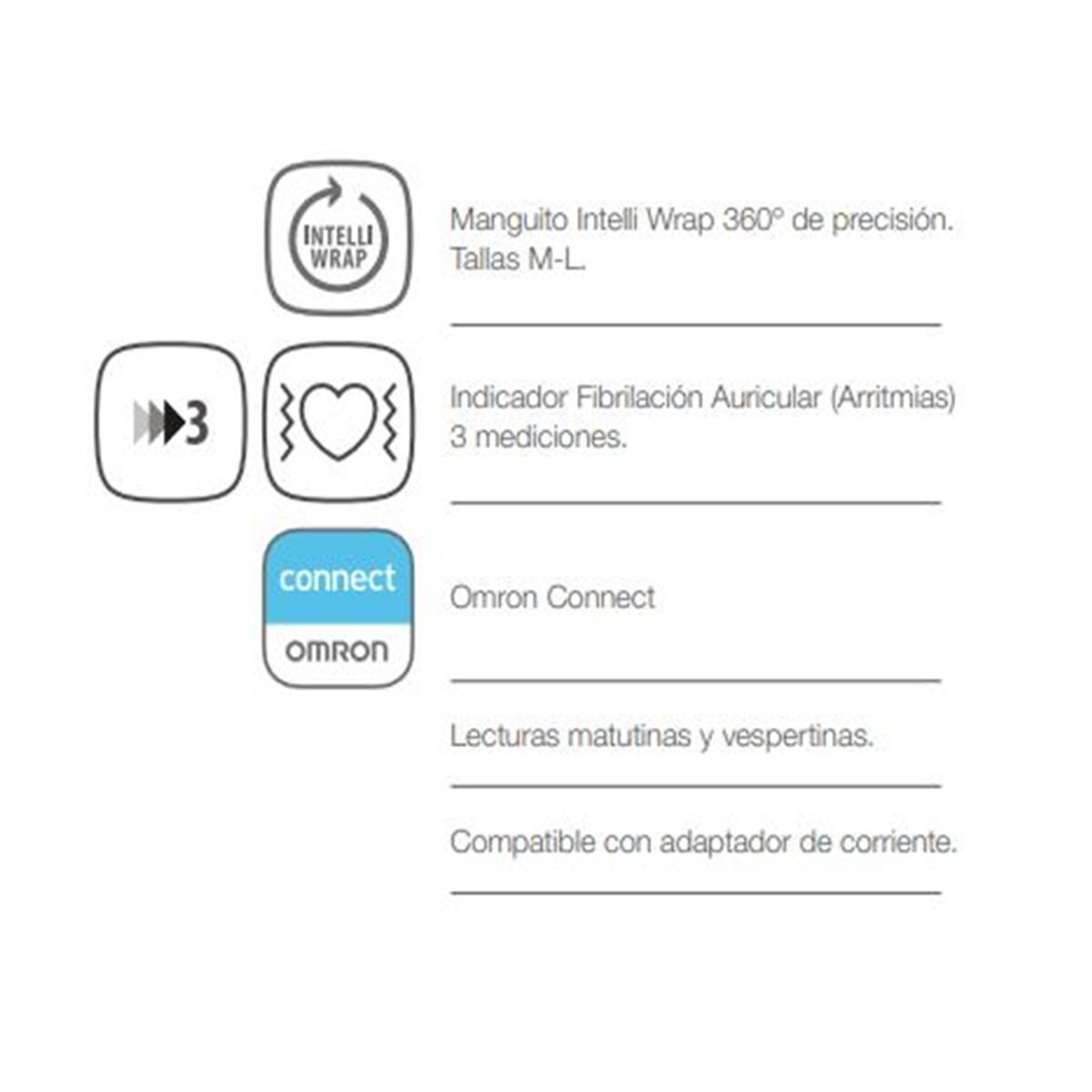 INTELLI WRAP

Manguito Intelli Wrap 360º de precisión. Tallas M-L.

3

Indicador Fibrilación Auricular (Arritmias) 3 mediciones.

connect

OMRON

Omron Connect

Lecturas matutinas y vespertinas.

Compatible con adaptador de corriente.